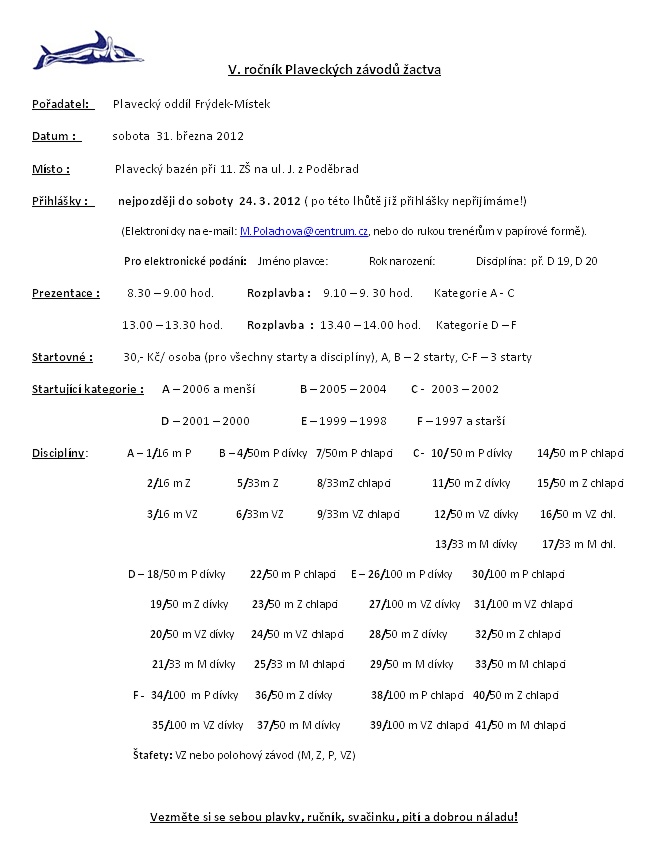 V. ročník Plaveckých závodů žactva

Pořadatel: Plavecký oddíl Frýdek-Místek

Datum : sobota 31. března 2012

Místo : Plavecký bazén při 11. ZŠ na ul. J. z Poděbrad

Přihlášky : nejpozději do soboty 24. 3. 2012 ( po této lhůtě již přihlášky nepřijímáme!)

(Elektronicky na e-mail: M.Polachova@centrum.cz, nebo do rukou trenérům v papírové formě).

Pro elektronické podání: Jméno plavce: Rok narození: Disciplína: př. D 19, D 20

Prezentace : 8.30 – 9.00 hod. Rozplavba : 9.10 – 9. 30 hod. Kategorie A - C

13.00 – 13.30 hod. Rozplavba : 13.40 – 14.00 hod. Kategorie D – F

Startovné : 30,- Kč/ osoba (pro všechny starty a disciplíny), A, B – 2 starty, C-F – 3 starty

Startující kategorie : A – 2006 a menší B – 2005 – 2004 C - 2003 – 2002

D – 2001 – 2000 E – 1999 – 1998 F – 1997 a starší

Disciplíny: A – 1/16 m P B – 4/50m P dívky 7/50m P chlapci C- 10/ 50 m P dívky 14/50 m P chlapci

2/16 m Z 5/33m Z 8/33mZ chlapci 11/50 m Z dívky 15/50 m Z chlapci

3/16 m VZ 6/33m VZ 9/33m VZ chlapci 12/50 m VZ dívky 16/50 m VZ chl.

13/33 m M dívky 17/33 m M chl.

D – 18/50 m P dívky 22/50 m P chlapci E – 26/100 m P dívky 30/100 m P chlapci

19/50 m Z dívky 23/50 m Z chlapci 27/100 m VZ dívky 31/100 m VZ chlapci

20/50 m VZ dívky 24/50 m VZ chlapci 28/50 m Z dívky 32/50 m Z chlapci

21/33 m M dívky 25/33 m M chlapci 29/50 m M dívky 33/50 m M chlapci

F - 34/100 m P dívky 36/50 m Z dívky 38/100 m P chlapci 40/50 m Z chlapci

35/100 m VZ dívky 37/50 m M dívky 39/100 m VZ chlapci 41/50 m M chlapci

Štafety: VZ nebo polohový závod (M, Z, P, VZ)

Vezměte si se sebou plavky, ručník, svačinku, pití a dobrou náladu!